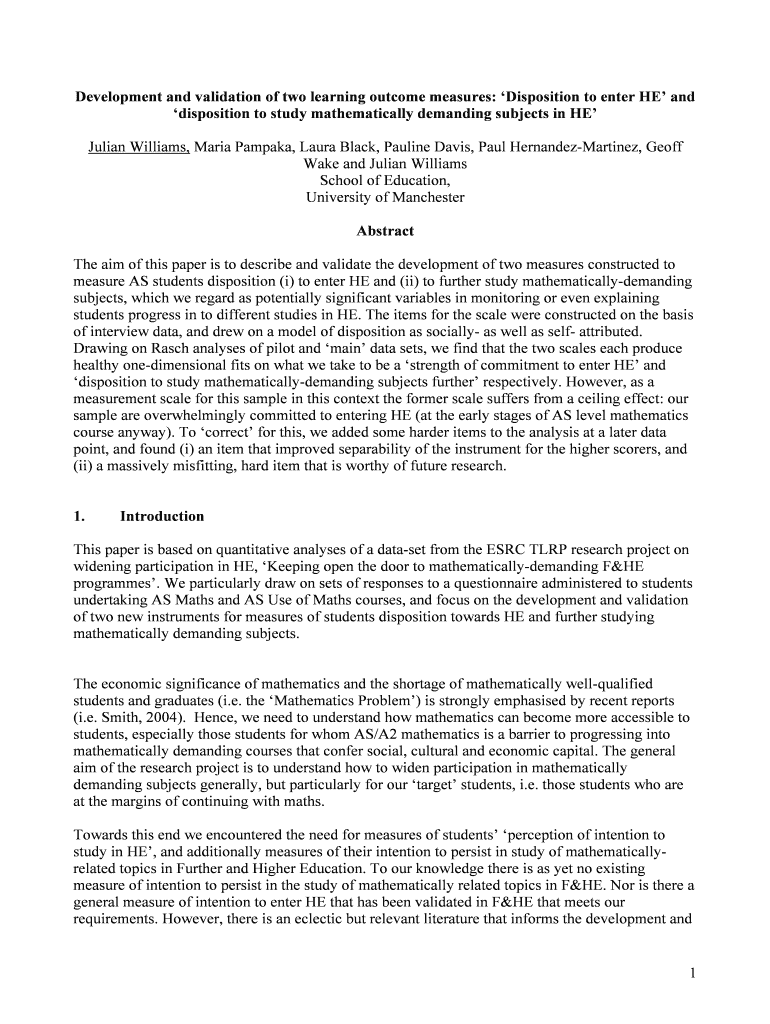 Development and validation of two learning outcome measures: ‘Disposition to enter HE’ and ‘disposition to study mathematically demanding subjects in HE’

Julian Williams, Maria Pampaka, Laura Black, Pauline Davis, Paul Hernandez-Martinez, Geoff Wake and Julian Williams
School of Education,
University of Manchester

Abstract

The aim of this paper is to describe and validate the development of two measures constructed to measure AS students disposition (i) to enter HE and (ii) to further study mathematically-demanding subjects, which we regard as potentially significant variables in monitoring or even explaining students progress in to different studies in HE. The items for the scale were constructed on the basis of interview data, and drew on a model of disposition as socially- as well as self- attributed. Drawing on Rasch analyses of pilot and ‘main’ data sets, we find that the two scales each produce healthy one-dimensional fits on what we take to be a ‘strength of commitment to enter HE’ and ‘disposition to study mathematically-demanding subjects further’ respectively. However, as a measurement scale for this sample in this context the former scale suffers from a ceiling effect: our sample are overwhelmingly committed to entering HE (at the early stages of AS level mathematics course anyway). To ‘correct’ for this, we added some harder items to the analysis at a later data point, and found (i) an item that improved separability of the instrument for the higher scorers, and (ii) a massively misfitting, hard item that is worthy of future research.

1. Introduction

This paper is based on quantitative analyses of a data-set from the ESRC TLRP research project on widening participation in HE, ‘Keeping open the door to mathematically-demanding F&HE programmes’. We particularly draw on sets of responses to a questionnaire administered to students undertaking AS Maths and AS Use of Maths courses, and focus on the development and validation of two new instruments for measures of students disposition towards HE and further studying mathematically demanding subjects.

The economic significance of mathematics and the shortage of mathematically well-qualified students and graduates (i.e. the ‘Mathematics Problem’) is strongly emphasised by recent reports (i.e. Smith, 2004). Hence, we need to understand how mathematics can become more accessible to students, especially those students for whom AS/A2 mathematics is a barrier to progressing into mathematically demanding courses that confer social, cultural and economic capital. The general aim of the research project is to understand how to widen participation in mathematically demanding subjects generally, but particularly for our ‘target’ students, i.e. those students who are at the margins of continuing with maths.

Towards this end we encountered the need for measures of students’ ‘perception of intention to study in HE’, and additionally measures of their intention to persist in study of mathematically-related topics in Further and Higher Education. To our knowledge there is as yet no existing measure of intention to persist in the study of mathematically related topics in F&HE. Nor is there a general measure of intention to enter HE that has been validated in F&HE that meets our requirements. However, there is an eclectic but relevant literature that informs the development and

1